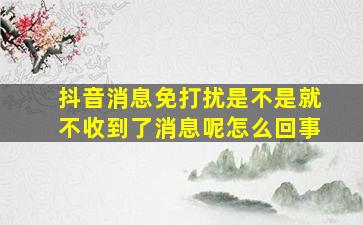 抖音消息免打扰是不是就不收到了消息呢怎么回事